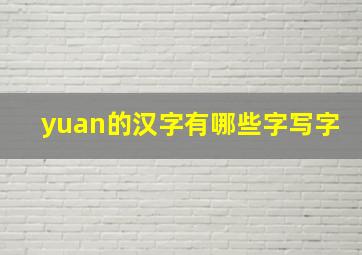 yuan的汉字有哪些字写字